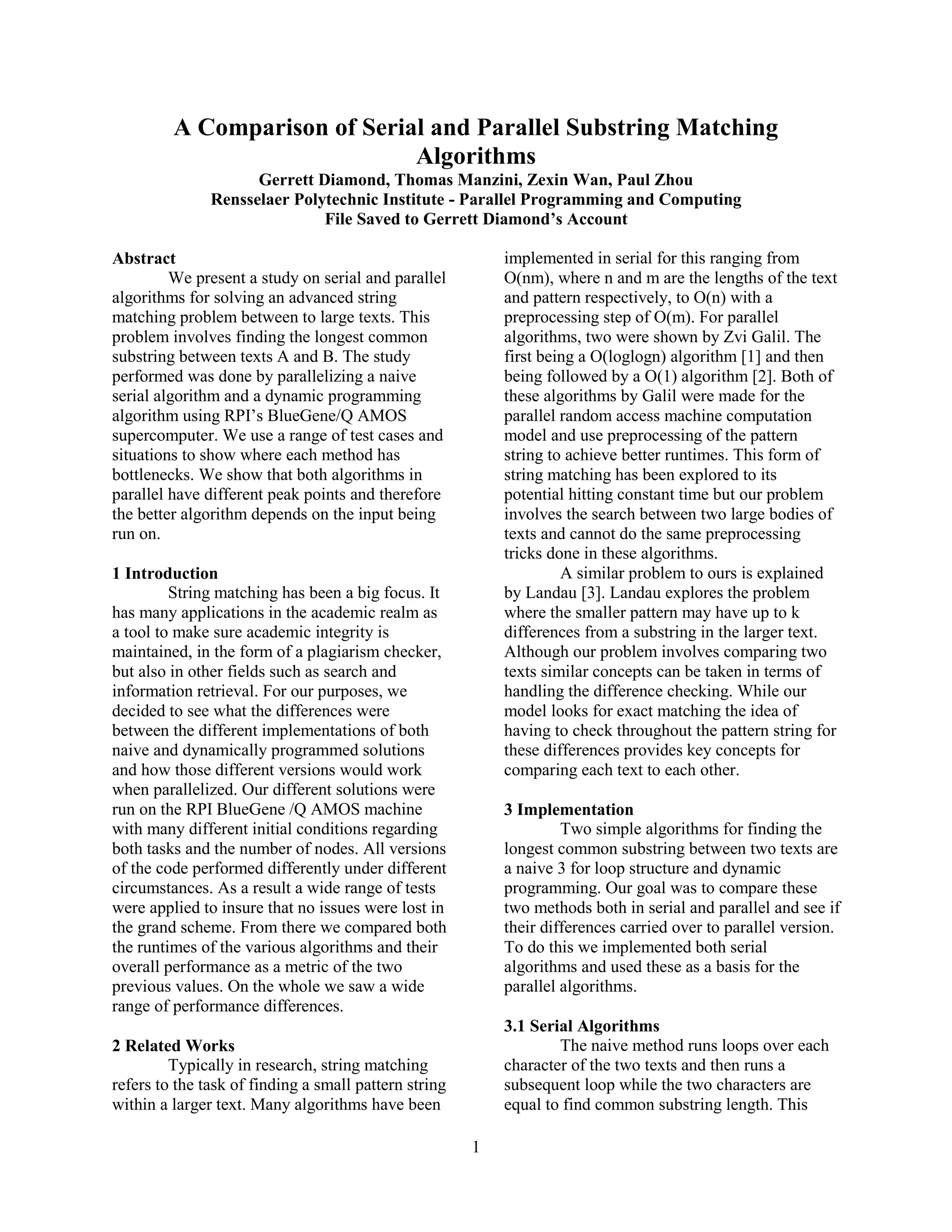 A Comparison of Serial and Parallel Substring Matching Algorithms

Gerrett Diamond, Thomas Manzini, Zexin Wan, Paul Zhou
Rensselaer Polytechnic Institute - Parallel Programming and Computing
File Saved to Gerrett Diamond's Account

Abstract

We present a study on serial and parallel algorithms for solving an advanced string matching problem between to large texts. This problem involves finding the longest common substring between texts A and B. The study performed was done by parallelizing a naive serial algorithm and a dynamic programming algorithm using RPI's BlueGene/Q AMOS supercomputer. We use a range of test cases and situations to show where each method has bottlenecks. We show that both algorithms in parallel have different peak points and therefore the better algorithm depends on the input being run on.

1 Introduction

String matching has been a big focus. It has many applications in the academic realm as a tool to make sure academic integrity is maintained, in the form of a plagiarism checker, but also in other fields such as search and information retrieval. For our purposes, we decided to see what the differences were between the different implementations of both naive and dynamically programmed solutions and how those different versions would work when parallelized. Our different solutions were run on the RPI BlueGene /Q AMOS machine with many different initial conditions regarding both tasks and the number of nodes. All versions of the code performed differently under different circumstances. As a result a wide range of tests were applied to insure that no issues were lost in the grand scheme. From there we compared both the runtimes of the various algorithms and their overall performance as a metric of the two previous values. On the whole we saw a wide range of performance differences.

2 Related Works

Typically in research, string matching refers to the task of finding a small pattern string within a larger text. Many algorithms have been implemented in serial for this ranging from O(nm), where n and m are the lengths of the text and pattern respectively, to O(n) with a preprocessing step of O(m). For parallel algorithms, two were shown by Zvi Galil. The first being a O(loglogn) algorithm [1] and then being followed by a O(1) algorithm [2]. Both of these algorithms by Galil were made for the parallel random access machine computation model and use preprocessing of the pattern string to achieve better runtimes. This form of string matching has been explored to its potential hitting constant time but our problem involves the search between two large bodies of texts and cannot do the same preprocessing tricks done in these algorithms.

A similar problem to ours is explained by Landau [3]. Landau explores the problem where the smaller pattern may have up to k differences from a substring in the larger text. Although our problem involves comparing two texts similar concepts can be taken in terms of handling the difference checking. While our model looks for exact matching the idea of having to check throughout the pattern string for these differences provides key concepts for comparing each text to each other.

3 Implementation

Two simple algorithms for finding the longest common substring between two texts are a naive 3 for loop structure and dynamic programming. Our goal was to compare these two methods both in serial and parallel and see if their differences carried over to parallel version. To do this we implemented both serial algorithms and used these as a basis for the parallel algorithms.

3.1 Serial Algorithms

The naive method runs loops over each character of the two texts and then runs a subsequent loop while the two characters are equal to find common substring length. This

1